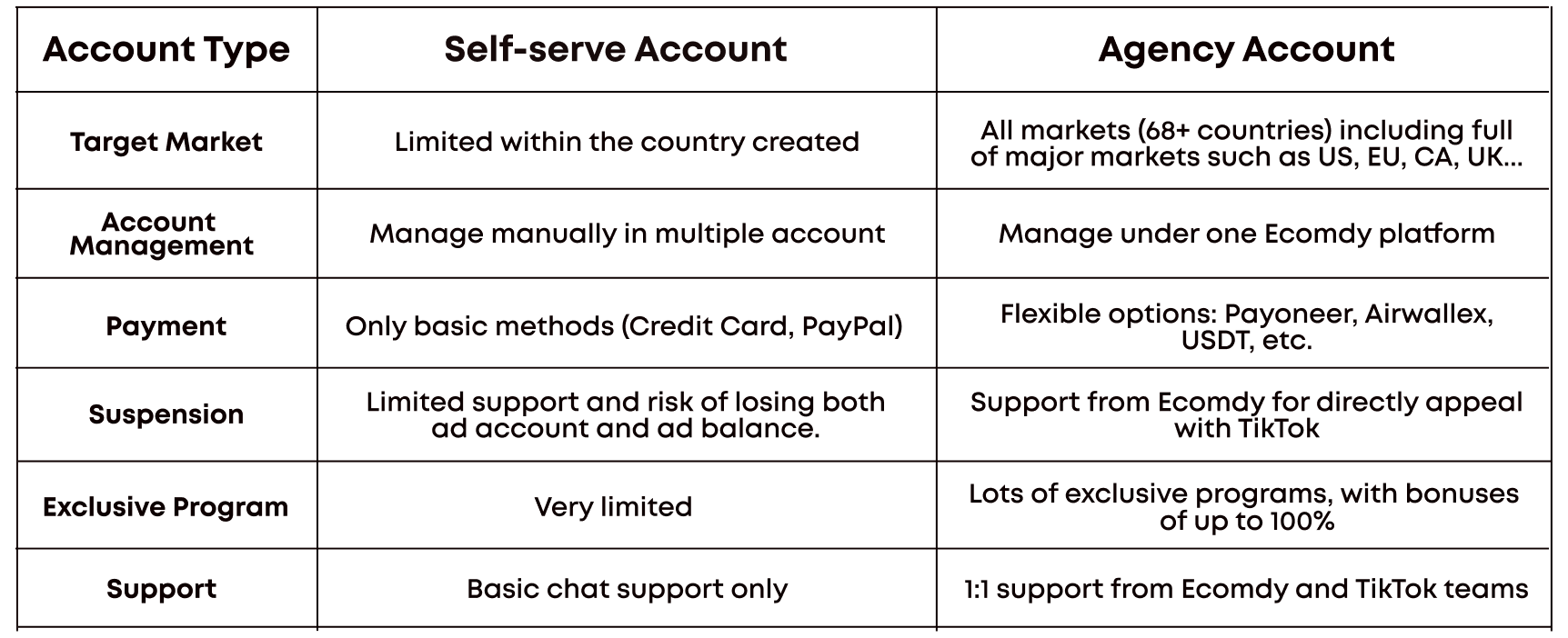 | Account Type | Self-serve Account | Agency Account |
|---|---|---|
| Target Market | Limited within the country created | All markets (68+ countries) including full of major markets such as US, EU, CA, UK... |
| Account Management | Manage manually in multiple account | Manage under one Ecomdy platform |
| Payment | Only basic methods (Credit Card, PayPal) | Flexible options: Payoneer, Airwallex, USDT, etc. |
| Suspension | Limited support and risk of losing both ad account and ad balance. | Support from Ecomdy for directly appeal with TikTok |
| Exclusive Program | Very limited | Lots of exclusive programs, with bonuses of up to 100% |
| Support | Basic chat support only | 1:1 support from Ecomdy and TikTok teams |